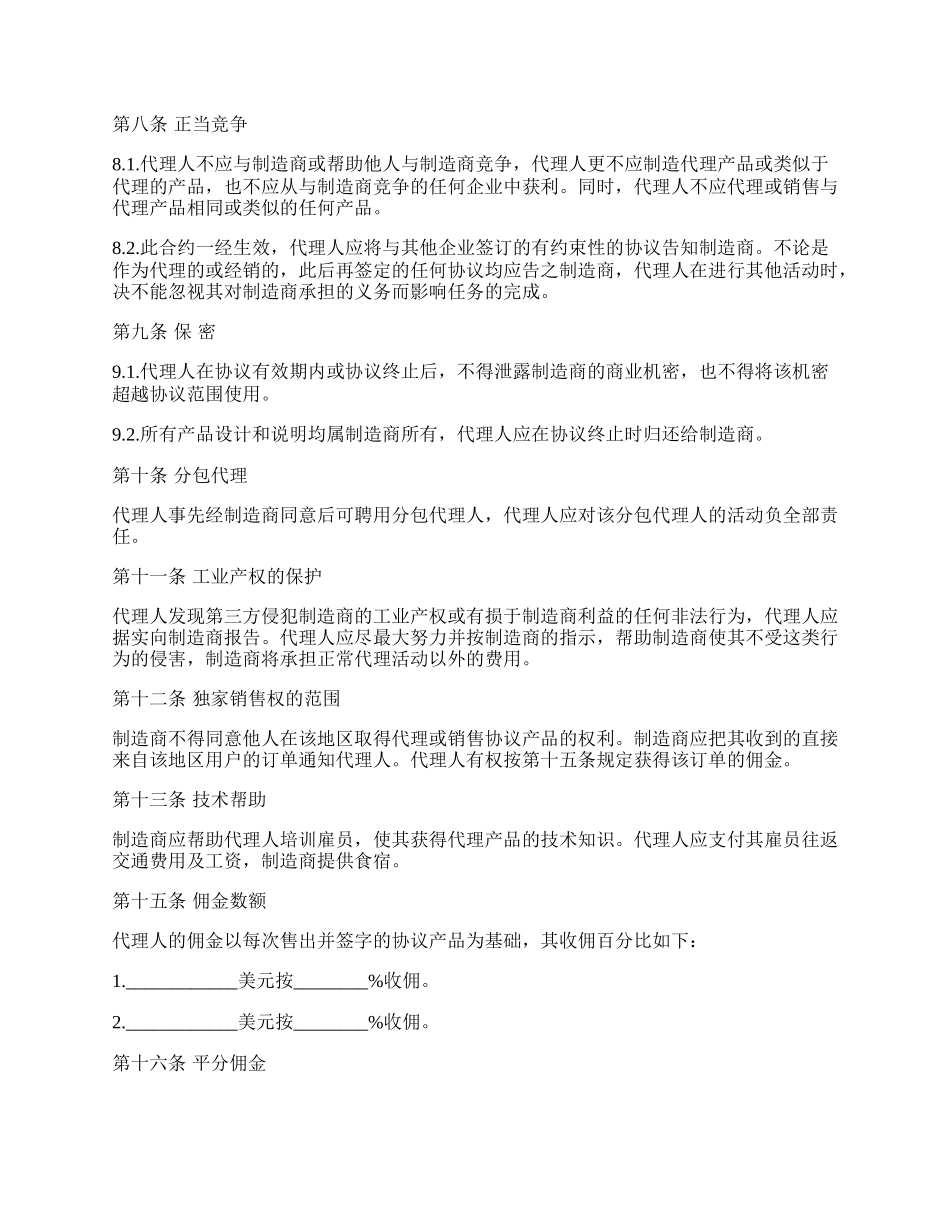 第八条 正当竞争

8.1.代理人不应与制造商或帮助他人与制造商竞争，代理人更不应制造代理产品或类似于代理的产品，也不应从与制造商竞争的任何企业中获利。同时，代理人不应代理或销售与代理产品相同或类似的任何产品。

8.2.此合约一经生效，代理人应将与其他企业签订的有约束性的协议告知制造商。不论是作为代理的或经销的，此后再签定的任何协议均应告之制造商，代理人在进行其他活动时，决不能忽视其对制造商承担的义务而影响任务的完成。

第九条 保 密

9.1.代理人在协议有效期内或协议终止后，不得泄露制造商的商业机密，也不得将该机密超越协议范围使用。

9.2.所有产品设计和说明均属制造商所有，代理人应在协议终止时归还给制造商。

第十条 分包代理

代理人事先经制造商同意后可聘用分包代理人，代理人应对该分包代理人的活动负全部责任。

第十一条 工业产权的保护

代理人发现第三方侵犯制造商的工业产权或有损于制造商利益的任何非法行为，代理人应据实向制造商报告。代理人应尽最大努力并按制造商的指示，帮助制造商使其不受这类行为的侵害，制造商将承担正常代理活动以外的费用。

第十二条 独家销售权的范围

制造商不得同意他人在该地区取得代理或销售协议产品的权利。制造商应把其收到的直接来自该地区用户的订单通知代理人。代理人有权按第十五条规定获得该订单的佣金。

第十三条 技术帮助

制造商应帮助代理人培训雇员，使其获得代理产品的技术知识。代理人应支付其雇员往返交通费用及工资，制造商提供食宿。

第十五条 佣金数额

代理人的佣金以每次售出并签字的协议产品为基础，其收佣百分比如下：

1.____________美元按________%收佣。

2.____________美元按________%收佣。

第十六条 平分佣金